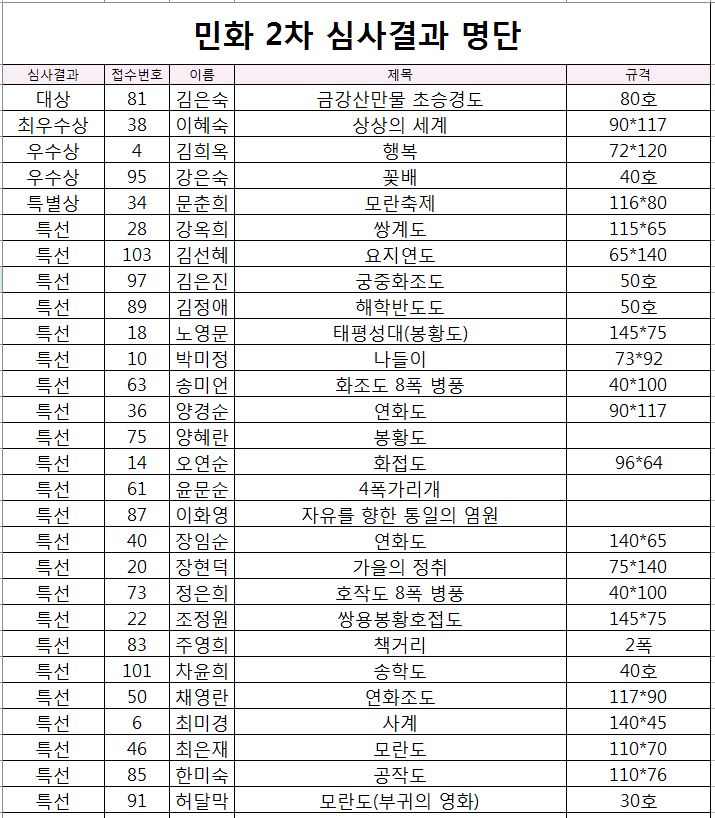 민화 2차 심사결과 명단

| 심사결과 | 접수번호 | 이름 | 제목 | 규격 |
|---|---|---|---|---|
| 대상 | 81 | 김은숙 | 금강산만물 초승경도 | 80호 |
| 최우수상 | 38 | 이혜숙 | 상상의 세계 | 90*117 |
| 우수상 | 4 | 김희옥 | 행복 | 72*120 |
| 우수상 | 95 | 강은숙 | 꽃배 | 40호 |
| 특별상 | 34 | 문춘희 | 모란축제 | 116*80 |
| 특선 | 28 | 강옥희 | 쌍계도 | 115*65 |
| 특선 | 103 | 김선혜 | 요지연도 | 65*140 |
| 특선 | 97 | 김은진 | 궁중화조도 | 50호 |
| 특선 | 89 | 김정애 | 해학반도도 | 50호 |
| 특선 | 18 | 노영문 | 태평성대(봉황도) | 145*75 |
| 특선 | 10 | 박미정 | 나들이 | 73*92 |
| 특선 | 63 | 송미언 | 화조도 8폭 병풍 | 40*100 |
| 특선 | 36 | 양경순 | 연화도 | 90*117 |
| 특선 | 75 | 양혜란 | 봉황도 | |
| 특선 | 14 | 오연순 | 화접도 | 96*64 |
| 특선 | 61 | 윤문순 | 4폭가리개 | |
| 특선 | 87 | 이화영 | 자유를 향한 통일의 염원 | |
| 특선 | 40 | 장임순 | 연화도 | 140*65 |
| 특선 | 20 | 장현덕 | 가을의 정취 | 75*140 |
| 특선 | 73 | 정은희 | 호작도 8폭 병풍 | 40*100 |
| 특선 | 22 | 조정원 | 쌍용봉황호접도 | 145*75 |
| 특선 | 83 | 주영희 | 책거리 | 2폭 |
| 특선 | 101 | 차윤희 | 송학도 | 40호 |
| 특선 | 50 | 채영란 | 연화조도 | 117*90 |
| 특선 | 6 | 최미경 | 사계 | 140*45 |
| 특선 | 46 | 최은재 | 모란도 | 110*70 |
| 특선 | 85 | 한미숙 | 공작도 | 110*76 |
| 특선 | 91 | 허달막 | 모란도(부귀의 영화) | 30호 |